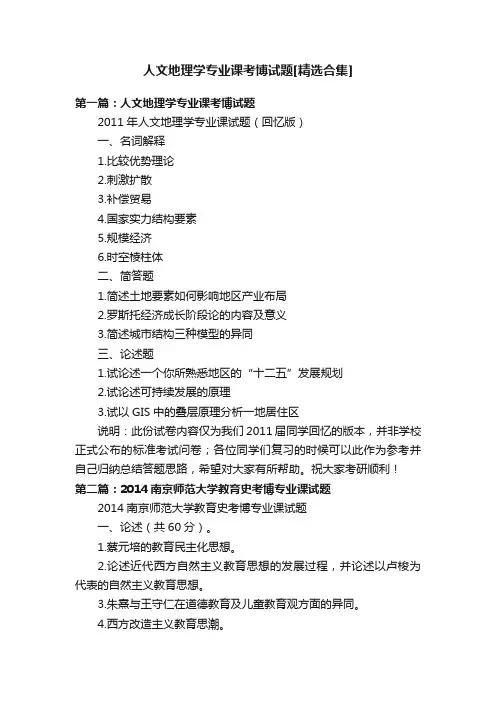 人文地理学专业课考博试题[精选合集]

第一篇：人文地理学专业课考博试题

2011 年人文地理学专业课试题（回忆版）

一、名词解释

1.比较优势理论

2.刺激扩散

3.补偿贸易

4.国家实力结构要素

5.规模经济

6.时空棱柱体

二、简答题

1.简述土地要素如何影响地区产业布局

2.罗斯托经济成长阶段论的内容及意义

3.简述城市结构三种模型的异同

三、论述题

1.试论述一个你所熟悉地区的“十二五”发展规划

2.试论述可持续发展的原理

3.试以 GIS 中的叠层原理分析一地居住区

说明：此份试卷内容仅为我们 2011 届同学回忆的版本，并非学校正式公布的标准考试问卷；各位同学们复习的时候可以此作为参考并自己归纳总结答题思路，希望对大家有所帮助。祝大家考研顺利！

第二篇：2014 南京师范大学教育史考博专业课试题

2014 南京师范大学教育史考博专业课试题

一、论述（共 60 分）。

1.蔡元培的教育民主化思想。

2.论述近代西方自然主义教育思想的发展过程，并论述以卢梭为代表的自然主义教育思想。

3.朱熹与王守仁在道德教育及儿童教育观方面的异同。

4.西方改造主义教育思潮。